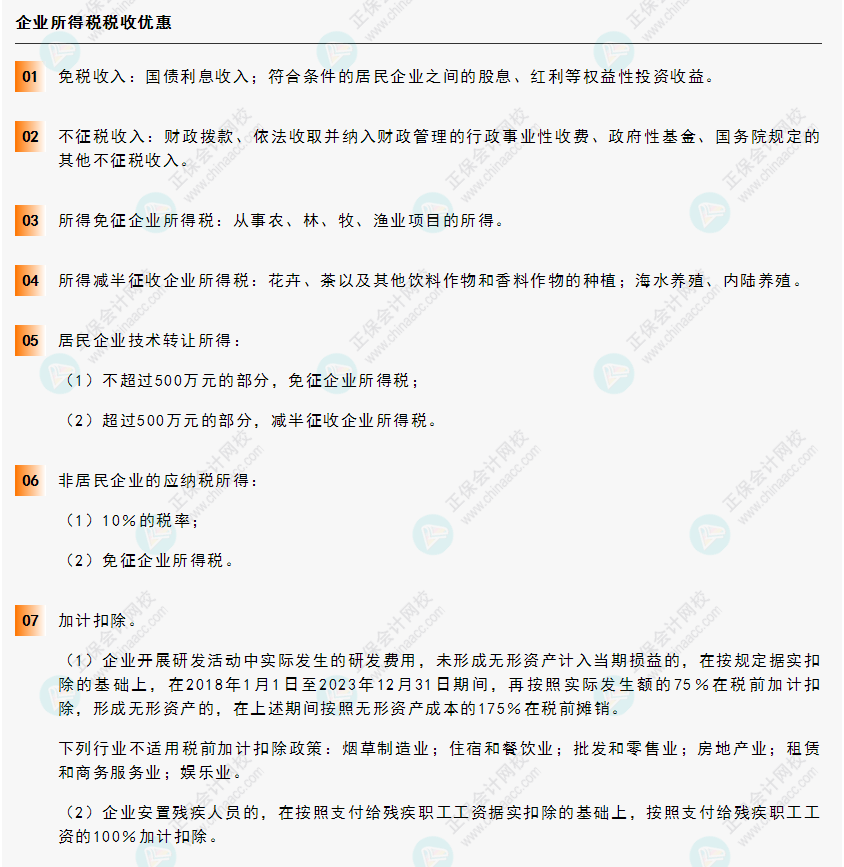 企业所得税税收优惠

01 免税收入：国债利息收入；符合条件的居民企业之间的股息、红利等权益性投资收益。

02 不征税收入：财政拨款、依法收取并纳入财政管理的行政事业性收费、政府性基金、国务院规定的其他不征税收入。

03 所得免征企业所得税：从事农、林、牧、渔业项目的所得。

04 所得减半征收企业所得税：花卉、茶以及其他饮料作物和香料作物的种植；海水养殖、内陆养殖。

05 居民企业技术转让所得：

（1）不超过500万元的部分，免征企业所得税；

（2）超过500万元的部分，减半征收企业所得税。

06 非居民企业的应纳税所得：

（1）10%的税率；

（2）免征企业所得税。

07 加计扣除。

（1）企业开展研发活动中实际发生的研发费用，未形成无形资产计入当期损益的，在按规定据实扣除的基础上，在2018年1月1日至2023年12月31日期间，再按照实际发生额的75%在税前加计扣除，形成无形资产的，在上述期间按照无形资产成本的175%在税前摊销。

下列行业不适用税前加计扣除政策：烟草制造业；住宿和餐饮业；批发和零售业；房地产业；租赁和商务服务业；娱乐业。

（2）企业安置残疾人员的，在按照支付给残疾职工工资据实扣除的基础上，按照支付给残疾职工工资的100%加计扣除。

正保会计网校 www.chinaacc.com